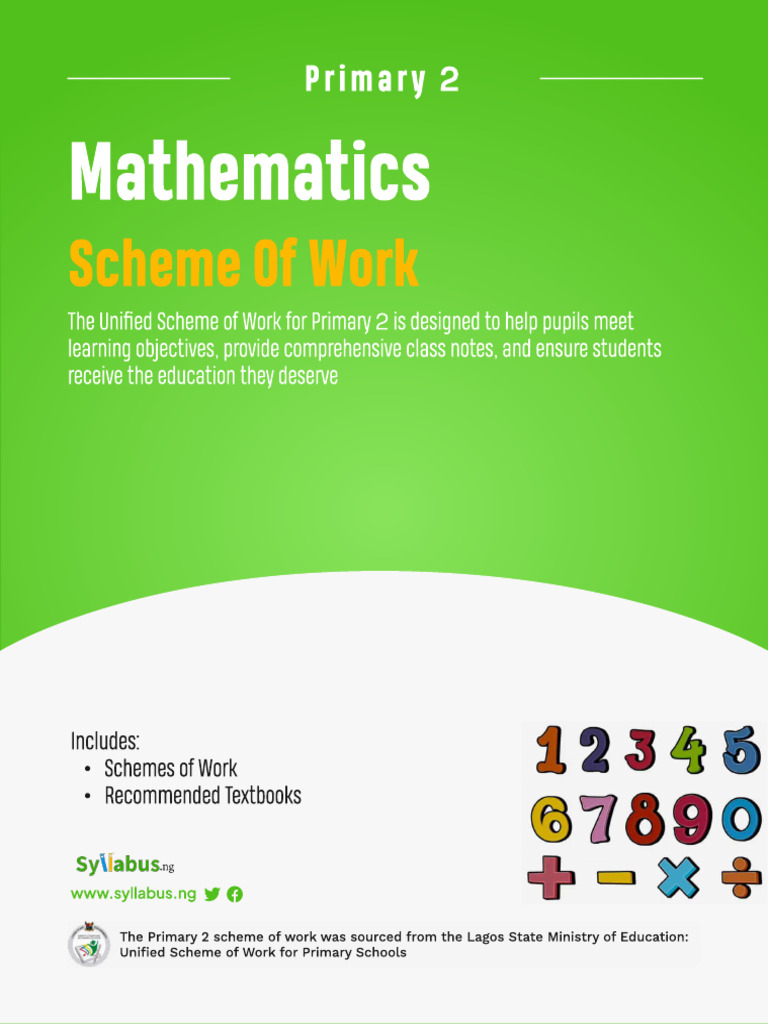 Primary 2

Mathematics

Scheme Of Work

The Unified Scheme of Work for Primary 2 is designed to help pupils meet learning objectives, provide comprehensive class notes, and ensure students receive the education they deserve

Includes:
• Schemes of Work
• Recommended Textbooks

1 2 3 4 5
6 7 8 9 0
+ − × ÷

Syllabus.ng
www.syllabus.ng

The Primary 2 scheme of work was sourced from the Lagos State Ministry of Education: Unified Scheme of Work for Primary Schools